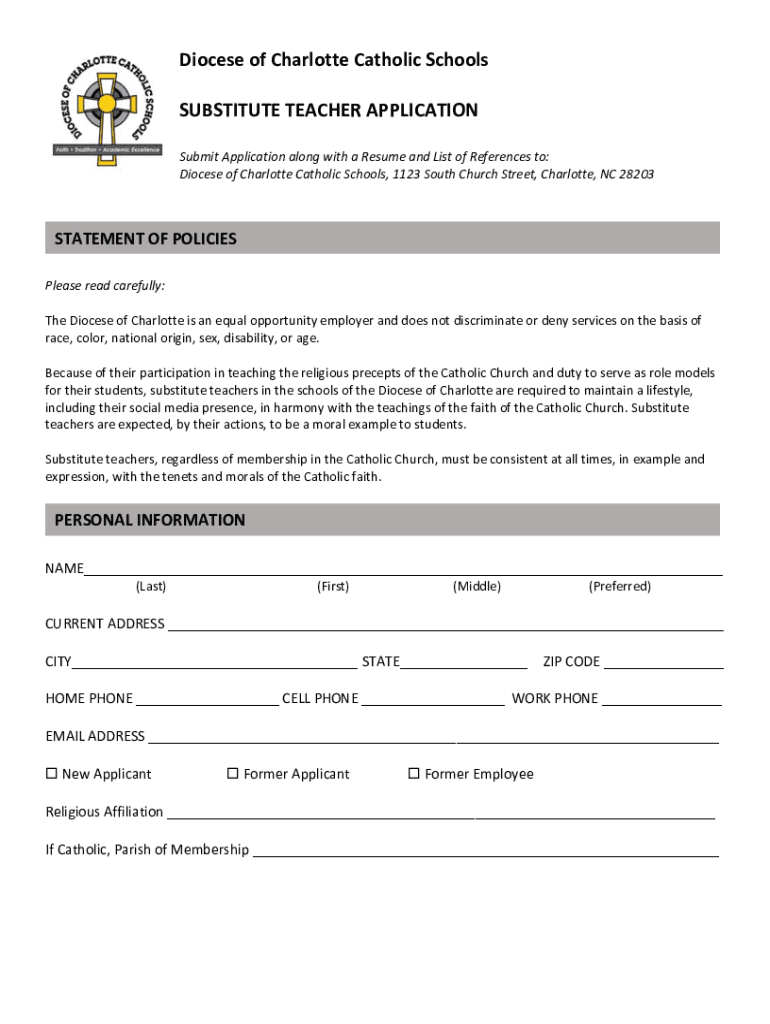 DIOCESE OF CHARLOTTE CATHOLIC SCHOOLS
Faith • Tradition • Academic Excellence

Diocese of Charlotte Catholic Schools

SUBSTITUTE TEACHER APPLICATION

Submit Application along with a Resume and List of References to:
Diocese of Charlotte Catholic Schools, 1123 South Church Street, Charlotte, NC 28203

STATEMENT OF POLICIES

Please read carefully:

The Diocese of Charlotte is an equal opportunity employer and does not discriminate or deny services on the basis of race, color, national origin, sex, disability, or age.

Because of their participation in teaching the religious precepts of the Catholic Church and duty to serve as role models for their students, substitute teachers in the schools of the Diocese of Charlotte are required to maintain a lifestyle, including their social media presence, in harmony with the teachings of the faith of the Catholic Church. Substitute teachers are expected, by their actions, to be a moral example to students.

Substitute teachers, regardless of membership in the Catholic Church, must be consistent at all times, in example and expression, with the tenets and morals of the Catholic faith.

PERSONAL INFORMATION

NAME
(Last) (First) (Middle) (Preferred)

CURRENT ADDRESS

CITY STATE ZIP CODE

HOME PHONE CELL PHONE WORK PHONE

EMAIL ADDRESS

☐ New Applicant ☐ Former Applicant ☐ Former Employee

Religious Affiliation

If Catholic, Parish of Membership